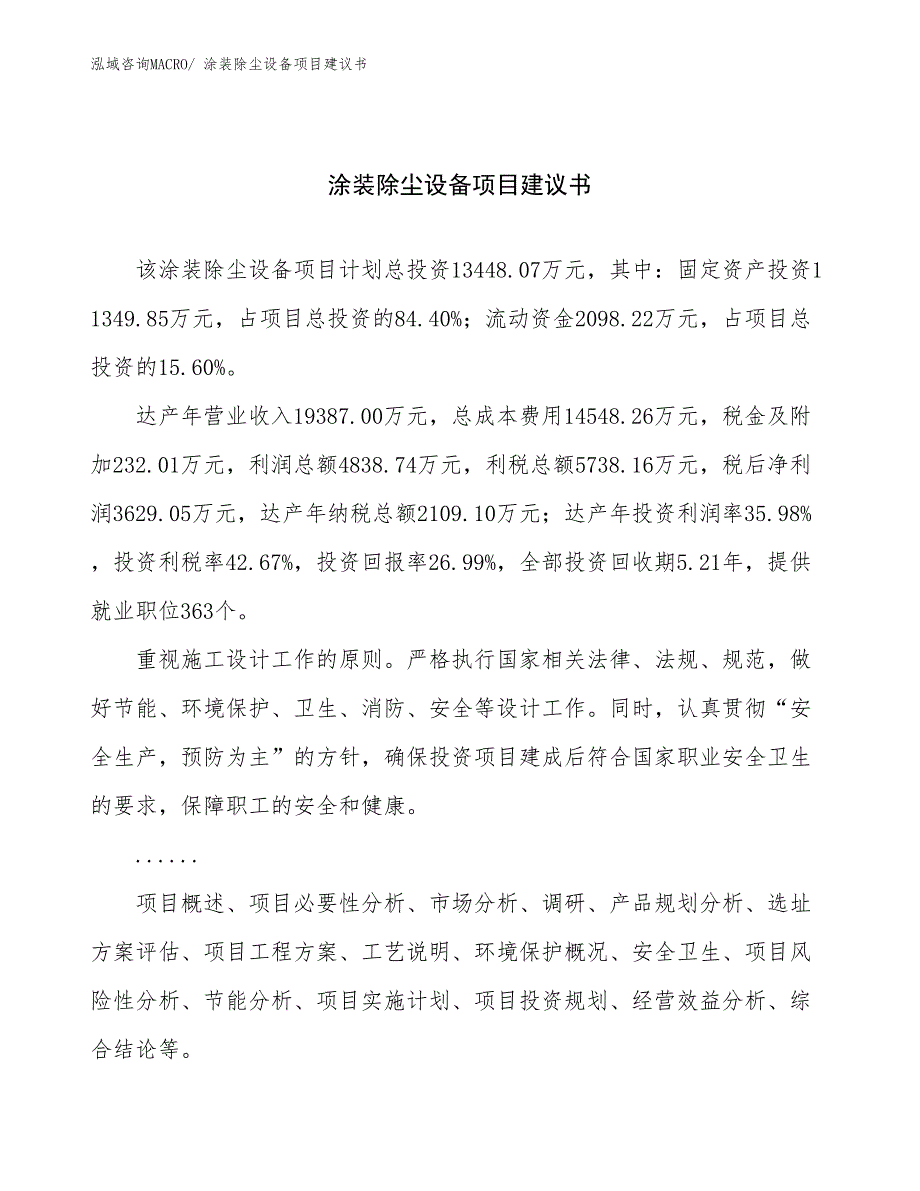 泓域咨询MACRO/ 涂装除尘设备项目建议书

涂装除尘设备项目建议书

该涂装除尘设备项目计划总投资13448.07万元，其中：固定资产投资11349.85万元，占项目总投资的84.40%；流动资金2098.22万元，占项目总投资的15.60%。

达产年营业收入19387.00万元，总成本费用14548.26万元，税金及附加232.01万元，利润总额4838.74万元，利税总额5738.16万元，税后净利润3629.05万元，达产年纳税总额2109.10万元；达产年投资利润率35.98%，投资利税率42.67%，投资回报率26.99%，全部投资回收期5.21年，提供就业职位363个。

重视施工设计工作的原则。严格执行国家相关法律、法规、规范，做好节能、环境保护、卫生、消防、安全等设计工作。同时，认真贯彻“安全生产，预防为主”的方针，确保投资项目建成后符合国家职业安全卫生的要求，保障职工的安全和健康。

......

项目概述、项目必要性分析、市场分析、调研、产品规划分析、选址方案评估、项目工程方案、工艺说明、环境保护概况、安全卫生、项目风险性分析、节能分析、项目实施计划、项目投资规划、经营效益分析、综合结论等。